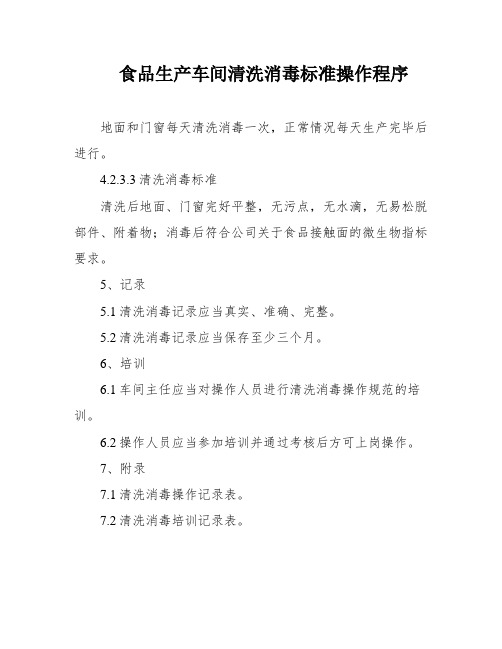 食品生产车间清洗消毒标准操作程序

地面和门窗每天清洗消毒一次，正常情况每天生产完毕后进行。

4.2.3.3 清洗消毒标准

清洗后地面、门窗完好平整，无污点，无水滴，无易松脱部件、附着物；消毒后符合公司关于食品接触面的微生物指标要求。

5、记录

5.1 清洗消毒记录应当真实、准确、完整。

5.2 清洗消毒记录应当保存至少三个月。

6、培训

6.1 车间主任应当对操作人员进行清洗消毒操作规范的培训。

6.2 操作人员应当参加培训并通过考核后方可上岗操作。

7、附录

7.1 清洗消毒操作记录表。

7.2 清洗消毒培训记录表。